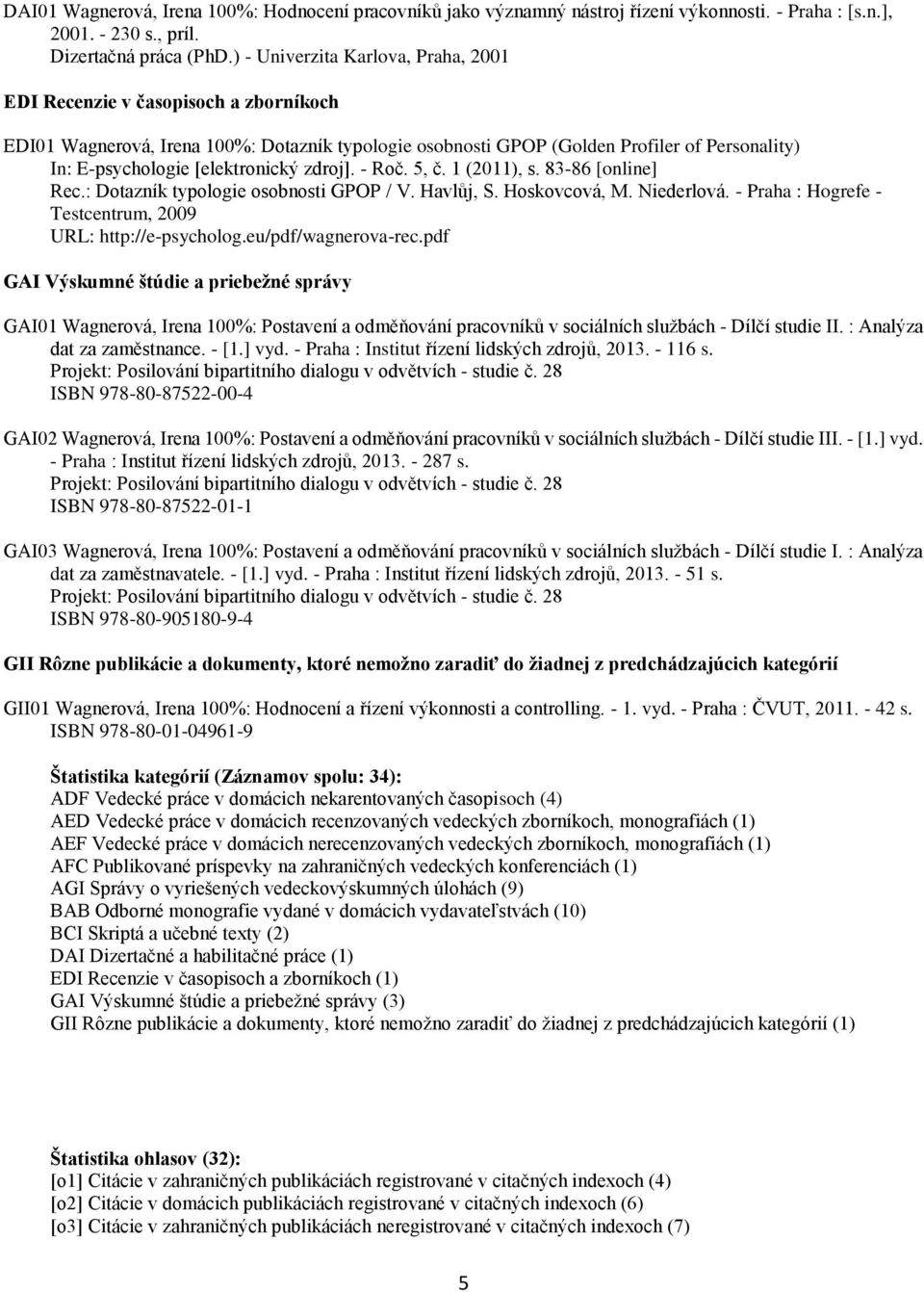 DAI01 Wagnerová, Irena 100%: Hodnocení pracovníků jako významný nástroj řízení výkonnosti. - Praha : [s.n.], 2001. - 230 s., príl.
Dizertačná práca (PhD.) - Univerzita Karlova, Praha, 2001

EDI Recenzie v časopisoch a zborníkoch

EDI01 Wagnerová, Irena 100%: Dotazník typologie osobnosti GPOP (Golden Profiler of Personality) In: E-psychologie [elektronický zdroj]. - Roč. 5, č. 1 (2011), s. 83-86 [online]
Rec.: Dotazník typologie osobnosti GPOP / V. Havlůj, S. Hoskovcová, M. Niederlová. - Praha : Hogrefe - Testcentrum, 2009
URL: http://e-psycholog.eu/pdf/wagnerova-rec.pdf

GAI Výskumné štúdie a priebežné správy

GAI01 Wagnerová, Irena 100%: Postavení a odměňování pracovníků v sociálních službách - Dílčí studie II. : Analýza dat za zaměstnance. - [1.] vyd. - Praha : Institut řízení lidských zdrojů, 2013. - 116 s.
Projekt: Posilování bipartitního dialogu v odvětvích - studie č. 28
ISBN 978-80-87522-00-4

GAI02 Wagnerová, Irena 100%: Postavení a odměňování pracovníků v sociálních službách - Dílčí studie III. - [1.] vyd. - Praha : Institut řízení lidských zdrojů, 2013. - 287 s.
Projekt: Posilování bipartitního dialogu v odvětvích - studie č. 28
ISBN 978-80-87522-01-1

GAI03 Wagnerová, Irena 100%: Postavení a odměňování pracovníků v sociálních službách - Dílčí studie I. : Analýza dat za zaměstnavatele. - [1.] vyd. - Praha : Institut řízení lidských zdrojů, 2013. - 51 s.
Projekt: Posilování bipartitního dialogu v odvětvích - studie č. 28
ISBN 978-80-905180-9-4

GII Rôzne publikácie a dokumenty, ktoré nemožno zaradiť do žiadnej z predchádzajúcich kategórií

GII01 Wagnerová, Irena 100%: Hodnocení a řízení výkonnosti a controlling. - 1. vyd. - Praha : ČVUT, 2011. - 42 s.
ISBN 978-80-01-04961-9

Štatistika kategórií (Záznamov spolu: 34):
ADF Vedecké práce v domácich nekarentovaných časopisoch (4)
AED Vedecké práce v domácich recenzovaných vedeckých zborníkoch, monografiách (1)
AEF Vedecké práce v domácich nerecenzovaných vedeckých zborníkoch, monografiách (1)
AFC Publikované príspevky na zahraničných vedeckých konferenciách (1)
AGI Správy o vyriešených vedeckovýskumných úlohách (9)
BAB Odborné monografie vydané v domácich vydavateľstvách (10)
BCI Skriptá a učebné texty (2)
DAI Dizertačné a habilitačné práce (1)
EDI Recenzie v časopisoch a zborníkoch (1)
GAI Výskumné štúdie a priebežné správy (3)
GII Rôzne publikácie a dokumenty, ktoré nemožno zaradiť do žiadnej z predchádzajúcich kategórií (1)

Štatistika ohlasov (32):
[o1] Citácie v zahraničných publikáciách registrované v citačných indexoch (4)
[o2] Citácie v domácich publikáciách registrované v citačných indexoch (6)
[o3] Citácie v zahraničných publikáciách neregistrované v citačných indexoch (7)

5